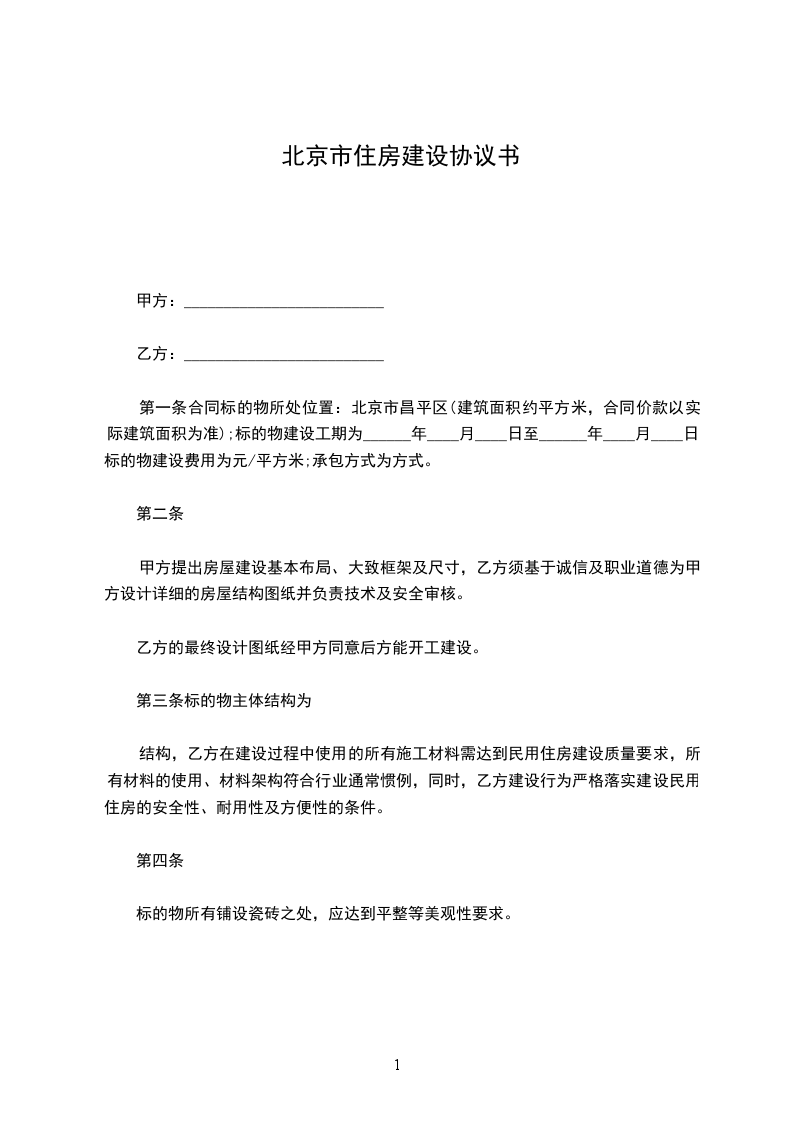 北京市住房建设协议书

甲方：________________________

乙方：________________________

第一条合同标的物所处位置：北京市昌平区(建筑面积约平方米，合同价款以实际建筑面积为准);标的物建设工期为______年____月____日至______年____月____日标的物建设费用为元/平方米;承包方式为方式。

第二条

甲方提出房屋建设基本布局、大致框架及尺寸，乙方须基于诚信及职业道德为甲方设计详细的房屋结构图纸并负责技术及安全审核。

乙方的最终设计图纸经甲方同意后方能开工建设。

第三条标的物主体结构为

结构，乙方在建设过程中使用的所有施工材料需达到民用住房建设质量要求，所有材料的使用、材料架构符合行业通常惯例，同时，乙方建设行为严格落实建设民用住房的安全性、耐用性及方便性的条件。

第四条

标的物所有铺设瓷砖之处，应达到平整等美观性要求。

1